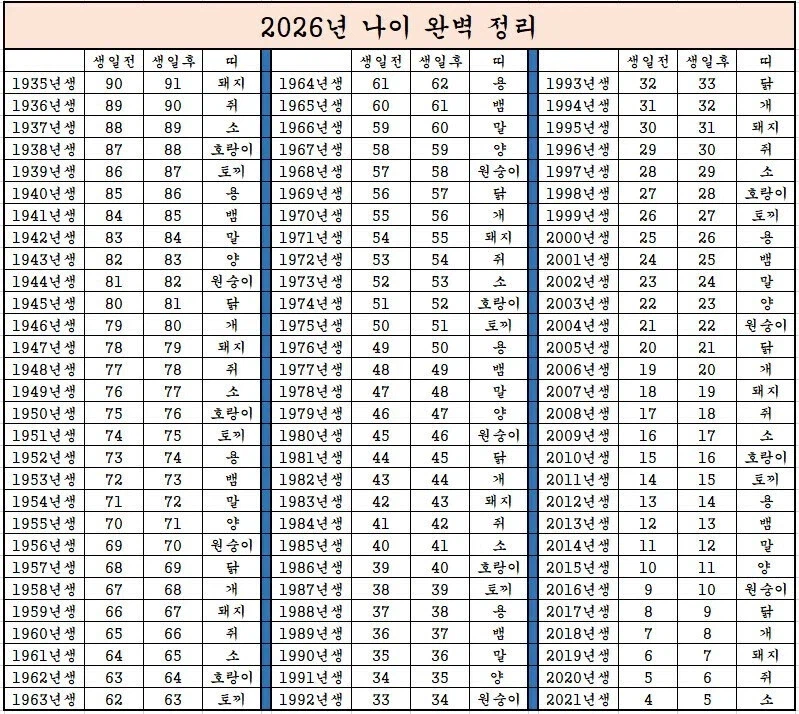 2026년 나이 완벽 정리

| | 생일전 | 생일후 | 띠 |
|---|---|---|---|
| 1935년생 | 90 | 91 | 돼지 |
| 1936년생 | 89 | 90 | 쥐 |
| 1937년생 | 88 | 89 | 소 |
| 1938년생 | 87 | 88 | 호랑이 |
| 1939년생 | 86 | 87 | 토끼 |
| 1940년생 | 85 | 86 | 용 |
| 1941년생 | 84 | 85 | 뱀 |
| 1942년생 | 83 | 84 | 말 |
| 1943년생 | 82 | 83 | 양 |
| 1944년생 | 81 | 82 | 원숭이 |
| 1945년생 | 80 | 81 | 닭 |
| 1946년생 | 79 | 80 | 개 |
| 1947년생 | 78 | 79 | 돼지 |
| 1948년생 | 77 | 78 | 쥐 |
| 1949년생 | 76 | 77 | 소 |
| 1950년생 | 75 | 76 | 호랑이 |
| 1951년생 | 74 | 75 | 토끼 |
| 1952년생 | 73 | 74 | 용 |
| 1953년생 | 72 | 73 | 뱀 |
| 1954년생 | 71 | 72 | 말 |
| 1955년생 | 70 | 71 | 양 |
| 1956년생 | 69 | 70 | 원숭이 |
| 1957년생 | 68 | 69 | 닭 |
| 1958년생 | 67 | 68 | 개 |
| 1959년생 | 66 | 67 | 돼지 |
| 1960년생 | 65 | 66 | 쥐 |
| 1961년생 | 64 | 65 | 소 |
| 1962년생 | 63 | 64 | 호랑이 |
| 1963년생 | 62 | 63 | 토끼 |

| | 생일전 | 생일후 | 띠 |
|---|---|---|---|
| 1964년생 | 61 | 62 | 용 |
| 1965년생 | 60 | 61 | 뱀 |
| 1966년생 | 59 | 60 | 말 |
| 1967년생 | 58 | 59 | 양 |
| 1968년생 | 57 | 58 | 원숭이 |
| 1969년생 | 56 | 57 | 닭 |
| 1970년생 | 55 | 56 | 개 |
| 1971년생 | 54 | 55 | 돼지 |
| 1972년생 | 53 | 54 | 쥐 |
| 1973년생 | 52 | 53 | 소 |
| 1974년생 | 51 | 52 | 호랑이 |
| 1975년생 | 50 | 51 | 토끼 |
| 1976년생 | 49 | 50 | 용 |
| 1977년생 | 48 | 49 | 뱀 |
| 1978년생 | 47 | 48 | 말 |
| 1979년생 | 46 | 47 | 양 |
| 1980년생 | 45 | 46 | 원숭이 |
| 1981년생 | 44 | 45 | 닭 |
| 1982년생 | 43 | 44 | 개 |
| 1983년생 | 42 | 43 | 돼지 |
| 1984년생 | 41 | 42 | 쥐 |
| 1985년생 | 40 | 41 | 소 |
| 1986년생 | 39 | 40 | 호랑이 |
| 1987년생 | 38 | 39 | 토끼 |
| 1988년생 | 37 | 38 | 용 |
| 1989년생 | 36 | 37 | 뱀 |
| 1990년생 | 35 | 36 | 말 |
| 1991년생 | 34 | 35 | 양 |
| 1992년생 | 33 | 34 | 원숭이 |

| | 생일전 | 생일후 | 띠 |
|---|---|---|---|
| 1993년생 | 32 | 33 | 닭 |
| 1994년생 | 31 | 32 | 개 |
| 1995년생 | 30 | 31 | 돼지 |
| 1996년생 | 29 | 30 | 쥐 |
| 1997년생 | 28 | 29 | 소 |
| 1998년생 | 27 | 28 | 호랑이 |
| 1999년생 | 26 | 27 | 토끼 |
| 2000년생 | 25 | 26 | 용 |
| 2001년생 | 24 | 25 | 뱀 |
| 2002년생 | 23 | 24 | 말 |
| 2003년생 | 22 | 23 | 양 |
| 2004년생 | 21 | 22 | 원숭이 |
| 2005년생 | 20 | 21 | 닭 |
| 2006년생 | 19 | 20 | 개 |
| 2007년생 | 18 | 19 | 돼지 |
| 2008년생 | 17 | 18 | 쥐 |
| 2009년생 | 16 | 17 | 소 |
| 2010년생 | 15 | 16 | 호랑이 |
| 2011년생 | 14 | 15 | 토끼 |
| 2012년생 | 13 | 14 | 용 |
| 2013년생 | 12 | 13 | 뱀 |
| 2014년생 | 11 | 12 | 말 |
| 2015년생 | 10 | 11 | 양 |
| 2016년생 | 9 | 10 | 원숭이 |
| 2017년생 | 8 | 9 | 닭 |
| 2018년생 | 7 | 8 | 개 |
| 2019년생 | 6 | 7 | 돼지 |
| 2020년생 | 5 | 6 | 쥐 |
| 2021년생 | 4 | 5 | 소 |